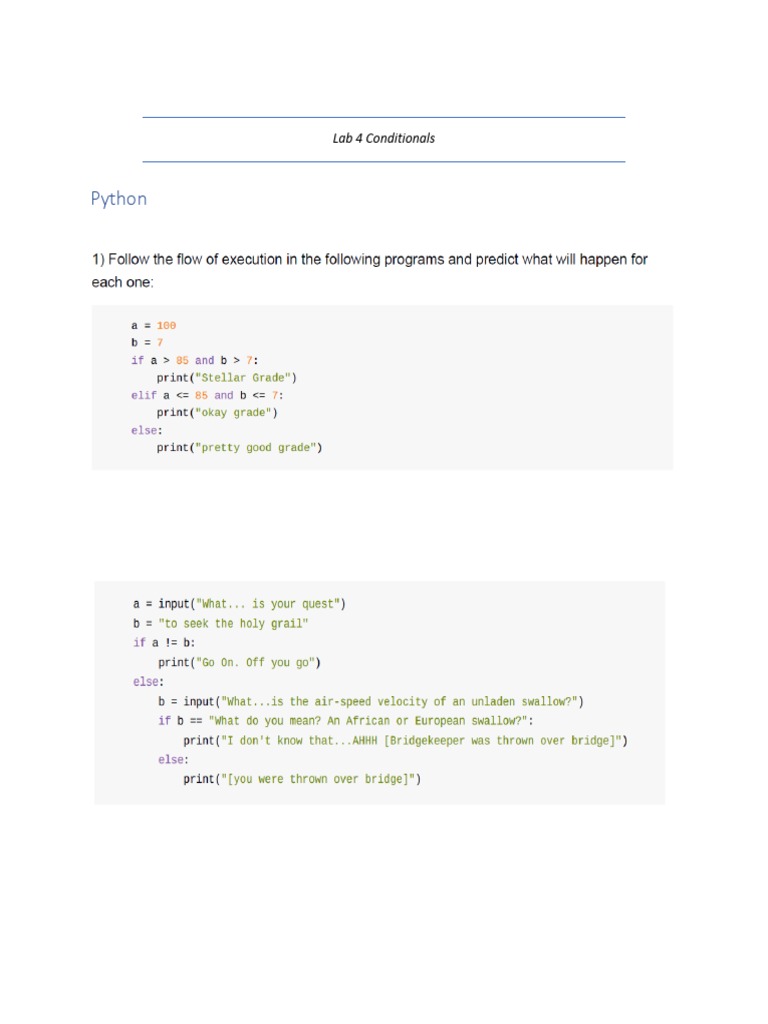 Lab 4 Conditionals

Python

1) Follow the flow of execution in the following programs and predict what will happen for each one:

a = 100
b = 7
if a > 85 and b > 7:
    print("Stellar Grade")
elif a <= 85 and b <= 7:
    print("okay grade")
else:
    print("pretty good grade")

a = input("What... is your quest")
b = "to seek the holy grail"
if a != b:
    print("Go On. Off you go")
else:
    b = input("What...is the air-speed velocity of an unladen swallow?")
    if b == "What do you mean? An African or European swallow?":
        print("I don't know that...AHHH [Bridgekeeper was thrown over bridge]")
    else:
        print("[you were thrown over bridge]")